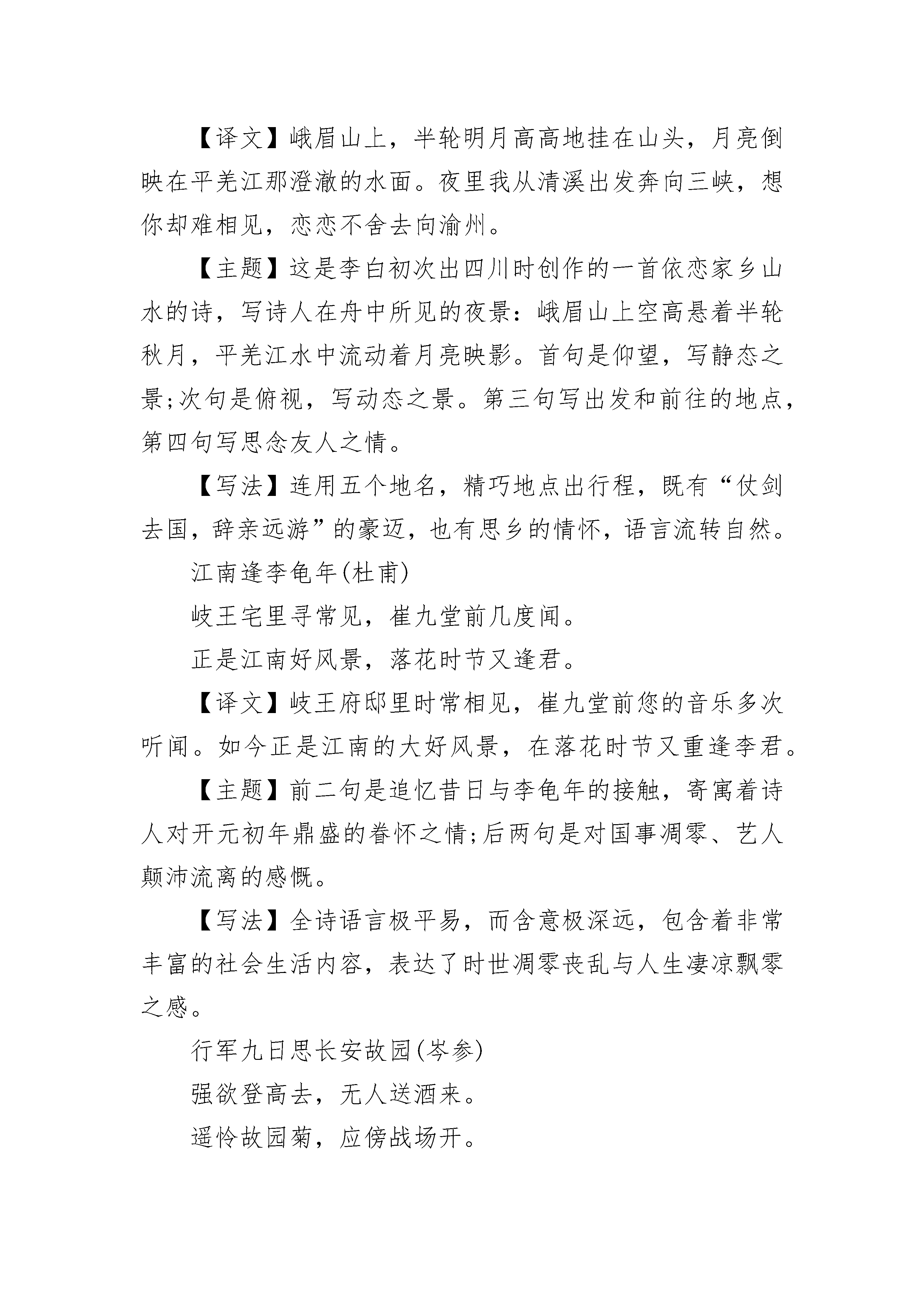 【译文】峨眉山上，半轮明月高高地挂在山头，月亮倒映在平羌江那澄澈的水面。夜里我从清溪出发奔向三峡，想你却难相见，恋恋不舍去向渝州。

【主题】这是李白初次出四川时创作的一首依恋家乡山水的诗，写诗人在舟中所见的夜景：峨眉山上空高悬着半轮秋月，平羌江水中流动着月亮映影。首句是仰望，写静态之景;次句是俯视，写动态之景。第三句写出发和前往的地点，第四句写思念友人之情。

【写法】连用五个地名，精巧地点出行程，既有“仗剑去国，辞亲远游”的豪迈，也有思乡的情怀，语言流转自然。

江南逢李龟年(杜甫)

岐王宅里寻常见，崔九堂前几度闻。

正是江南好风景，落花时节又逢君。

【译文】岐王府邸里时常相见，崔九堂前您的音乐多次听闻。如今正是江南的大好风景，在落花时节又重逢李君。

【主题】前二句是追忆昔日与李龟年的接触，寄寓着诗人对开元初年鼎盛的眷怀之情;后两句是对国事凋零、艺人颠沛流离的感慨。

【写法】全诗语言极平易，而含意极深远，包含着非常丰富的社会生活内容，表达了时世凋零丧乱与人生凄凉飘零之感。

行军九日思长安故园(岑参)

强欲登高去，无人送酒来。

遥怜故园菊，应傍战场开。